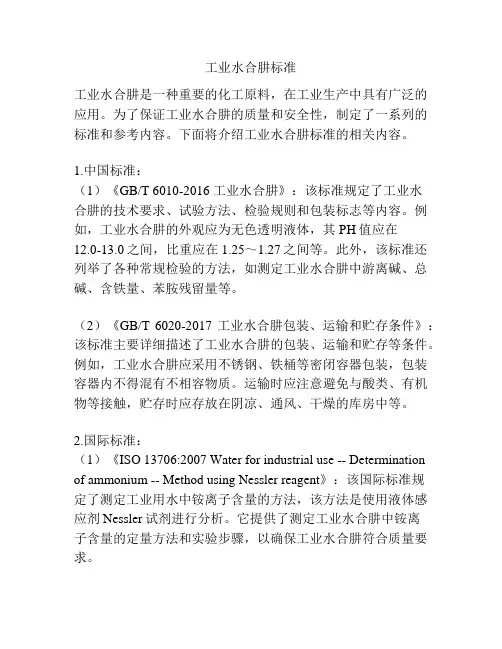 工业水合肼标准

工业水合肼是一种重要的化工原料，在工业生产中具有广泛的应用。为了保证工业水合肼的质量和安全性，制定了一系列的标准和参考内容。下面将介绍工业水合肼标准的相关内容。

1.中国标准：
（1）《GB/T 6010-2016 工业水合肼》：该标准规定了工业水合肼的技术要求、试验方法、检验规则和包装标志等内容。例如，工业水合肼的外观应为无色透明液体，其 PH 值应在 12.0-13.0 之间，比重应在 1.25～1.27 之间等。此外，该标准还列举了各种常规检验的方法，如测定工业水合肼中游离碱、总碱、含铁量、苯胺残留量等。

（2）《GB/T 6020-2017 工业水合肼包装、运输和贮存条件》：该标准主要详细描述了工业水合肼的包装、运输和贮存等条件。例如，工业水合肼应采用不锈钢、铁桶等密闭容器包装，包装容器内不得混有不相容物质。运输时应注意避免与酸类、有机物等接触，贮存时应存放在阴凉、通风、干燥的库房中等。

2.国际标准：
（1）《ISO 13706:2007 Water for industrial use -- Determination of ammonium -- Method using Nessler reagent》：该国际标准规定了测定工业用水中铵离子含量的方法，该方法是使用液体感应剂 Nessler 试剂进行分析。它提供了测定工业水合肼中铵离子含量的定量方法和实验步骤，以确保工业水合肼符合质量要求。